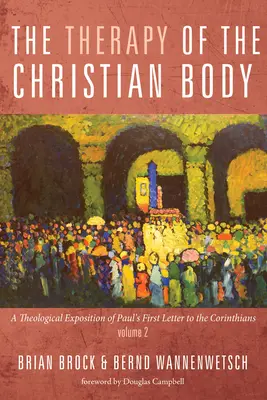 THE THERAPY OF THE CHRISTIAN BODY

A Theological Exposition of Paul's First Letter to the Corinthians
volume 2

BRIAN BROCK & BERND WANNENWETSCH

foreword by Douglas Campbell